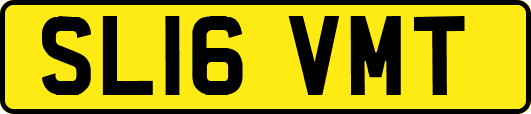 SL16 VMT